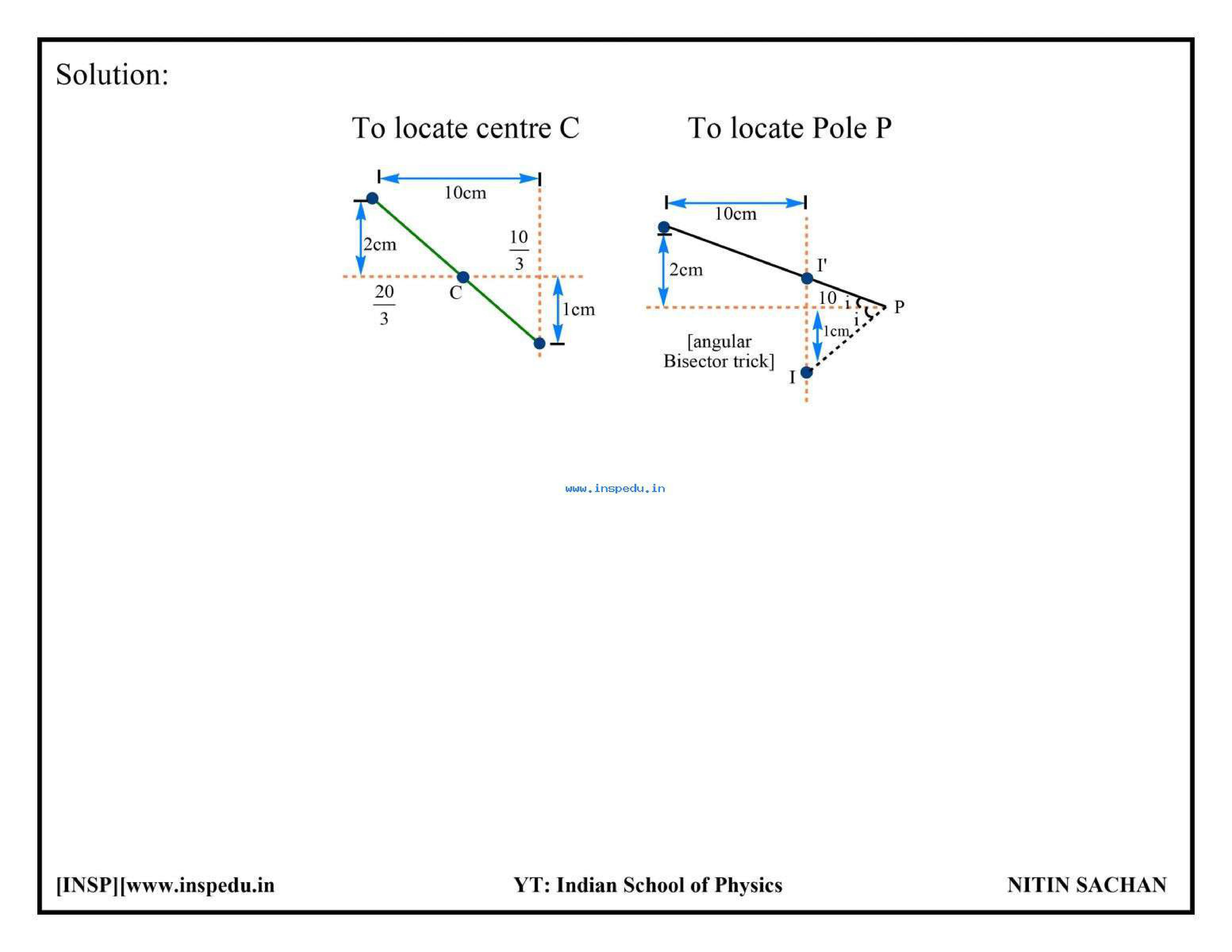 Solution:

To locate centre C

10cm

2cm

$\frac{10}{3}$

$\frac{20}{3}$

C

1cm

To locate Pole P

10cm

2cm

I'

10

i

i

P

1cm

[angular Bisector trick]

I

www.inspedu.in

[INSP][www.inspedu.in

YT: Indian School of Physics

NITIN SACHAN